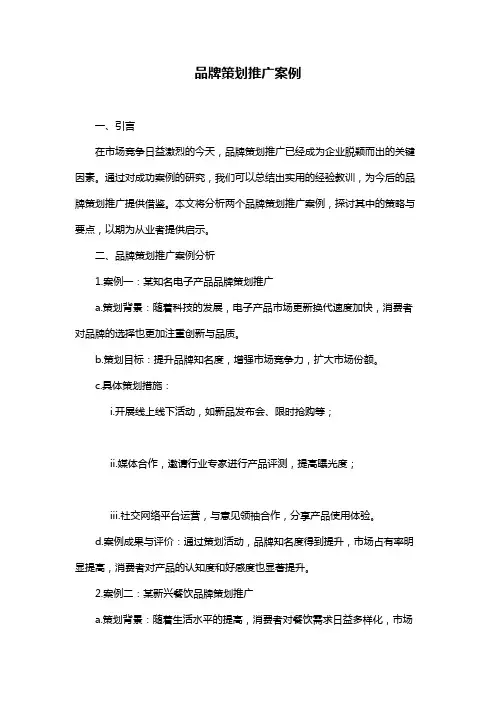 品牌策划推广案例

一、引言

在市场竞争日益激烈的今天，品牌策划推广已经成为企业脱颖而出的关键因素。通过对成功案例的研究，我们可以总结出实用的经验教训，为今后的品牌策划推广提供借鉴。本文将分析两个品牌策划推广案例，探讨其中的策略与要点，以期为从业者提供启示。

二、品牌策划推广案例分析

1.案例一：某知名电子产品品牌策划推广

a.策划背景：随着科技的发展，电子产品市场更新换代速度加快，消费者对品牌的选择也更加注重创新与品质。

b.策划目标：提升品牌知名度，增强市场竞争力，扩大市场份额。

c.具体策划措施：

i.开展线上线下活动，如新品发布会、限时抢购等；

ii.媒体合作，邀请行业专家进行产品评测，提高曝光度；

iii.社交网络平台运营，与意见领袖合作，分享产品使用体验。

d.案例成果与评价：通过策划活动，品牌知名度得到提升，市场占有率明显提高，消费者对产品的认知度和好感度也显著提升。

2.案例二：某新兴餐饮品牌策划推广

a.策划背景：随着生活水平的提高，消费者对餐饮需求日益多样化，市场